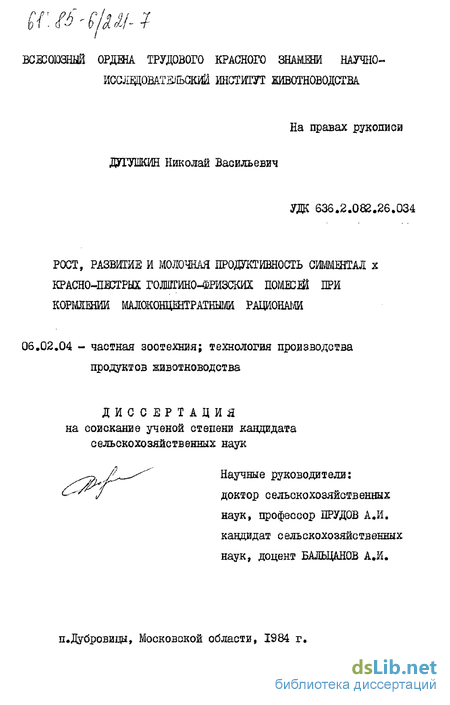 61:85-6/221-7

ВСЕСОЮЗНЫЙ ОРДЕНА ТРУДОВОГО КРАСНОГО ЗНАМЕНИ НАУЧНО-ИССЛЕДОВАТЕЛЬСКИЙ ИНСТИТУТ ЖИВОТНОВОДСТВА

На правах рукописи

ДУГУШКИН Николай Васильевич

УДК 636.2.082.26.034

РОСТ, РАЗВИТИЕ И МОЛОЧНАЯ ПРОДУКТИВНОСТЬ СИММЕНТАЛ х КРАСНО-ПЕСТРЫХ ГОЛШТИНО-ФРИЗСКИХ ПОМЕСЕЙ ПРИ КОРМЛЕНИИ МАЛОКОНЦЕНТРАТНЫМИ РАЦИОНАМИ

06.02.04 - частная зоотехния; технология производства продуктов животноводства

ДИССЕРТАЦИЯ
на соискание ученой степени кандидата сельскохозяйственных наук

Научные руководители:
доктор сельскохозяйственных наук, профессор ПРУДОВ А.И.
кандидат сельскохозяйственных наук, доцент БАЛЬЦАНОВ А.И.

п.Дубровицы, Московской области, 1984 г.

dsLib.net
библиотека диссертаций